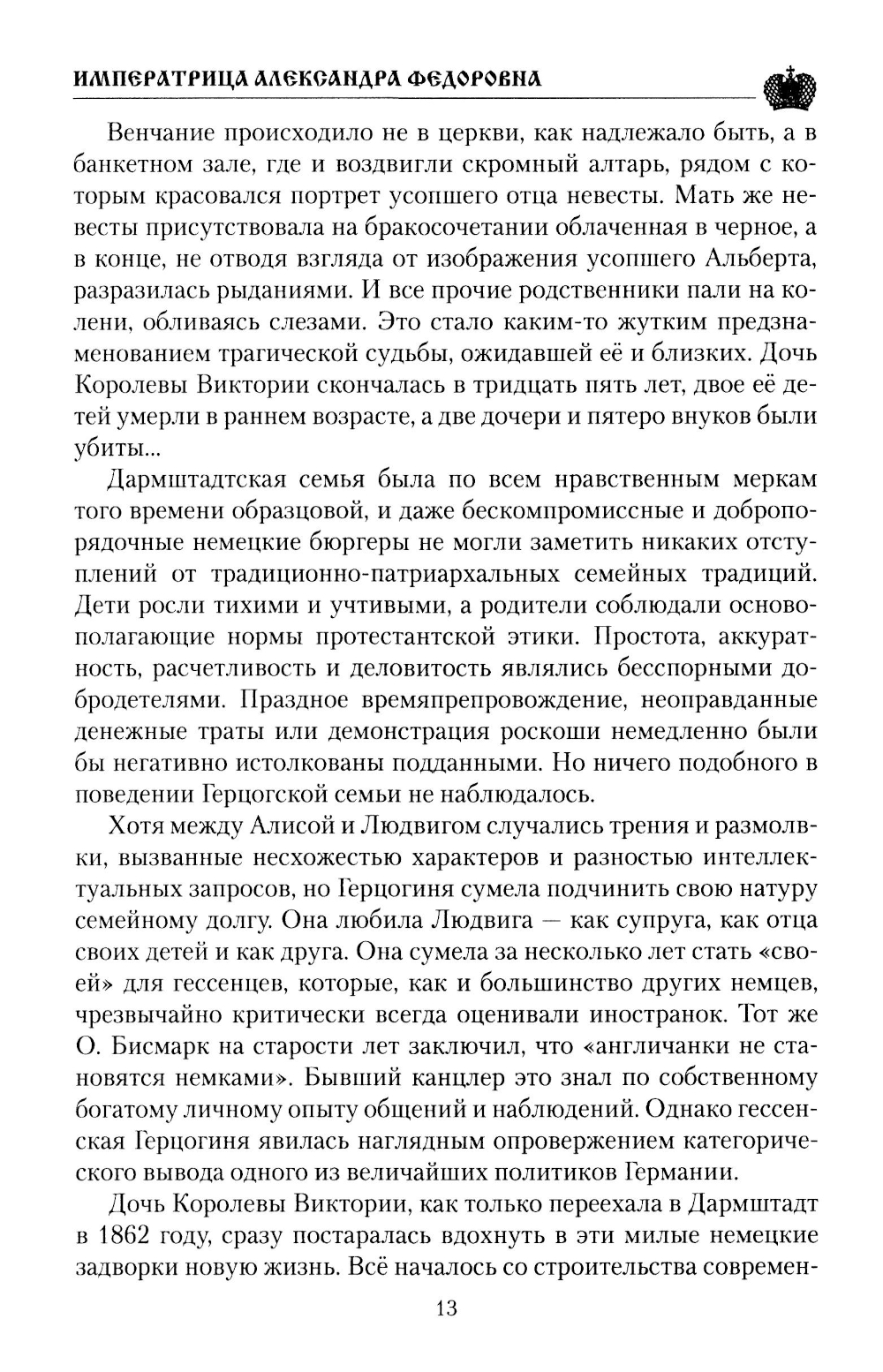 ИМПЕРАТРИЦА АЛЕКСАНДРА ФЕДОРОВНА

Венчание происходило не в церкви, как надлежало быть, а в банкетном зале, где и воздвигли скромный алтарь, рядом с которым красовался портрет усопшего отца невесты. Мать же невесты присутствовала на бракосочетании облаченная в черное, а в конце, не отводя взгляда от изображения усопшего Альберта, разразилась рыданиями. И все прочие родственники пали на колени, обливаясь слезами. Это стало каким-то жутким предзнаменованием трагической судьбы, ожидавшей её и близких. Дочь Королевы Виктории скончалась в тридцать пять лет, двое её детей умерли в раннем возрасте, а две дочери и пятеро внуков были убиты...

Дармштадтская семья была по всем нравственным меркам того времени образцовой, и даже бескомпромиссные и добропорядочные немецкие бюргеры не могли заметить никаких отступлений от традиционно-патриархальных семейных традиций. Дети росли тихими и учтивыми, а родители соблюдали основополагающие нормы протестантской этики. Простота, аккуратность, расчетливость и деловитость являлись бесспорными добродетелями. Праздное времяпрепровождение, неоправданные денежные траты или демонстрация роскоши немедленно были бы негативно истолкованы подданными. Но ничего подобного в поведении Герцогской семьи не наблюдалось.

Хотя между Алисой и Людвигом случались трения и размолвки, вызванные несхожестью характеров и разностью интеллектуальных запросов, но Герцогиня сумела подчинить свою натуру семейному долгу. Она любила Людвига — как супруга, как отца своих детей и как друга. Она сумела за несколько лет стать «своей» для гессенцев, которые, как и большинство других немцев, чрезвычайно критически всегда оценивали иностранок. Тот же О. Бисмарк на старости лет заключил, что «англичанки не становятся немками». Бывший канцлер это знал по собственному богатому личному опыту общений и наблюдений. Однако гессенская Герцогиня явилась наглядным опровержением категорического вывода одного из величайших политиков Германии.

Дочь Королевы Виктории, как только переехала в Дармштадт в 1862 году, сразу постаралась вдохнуть в эти милые немецкие задворки новую жизнь. Всё началось со строительства современ-

13